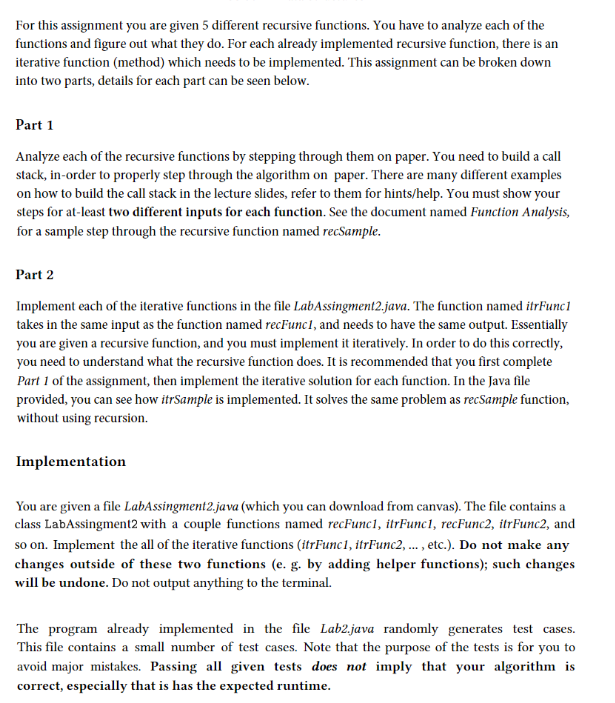 For this assignment you are given 5 different recursive functions. You have to analyze each of the functions and figure out what they do. For each already implemented recursive function, there is an iterative function (method) which needs to be implemented. This assignment can be broken down into two parts, details for each part can be seen below.

Part 1

Analyze each of the recursive functions by stepping through them on paper. You need to build a call stack, in-order to properly step through the algorithm on paper. There are many different examples on how to build the call stack in the lecture slides, refer to them for hints/help. You must show your steps for at-least two different inputs for each function. See the document named Function Analysis, for a sample step through the recursive function named recSample.

Part 2

Implement each of the iterative functions in the file LabAssingment2.java. The function named itrFunc1 takes in the same input as the function named recFunc1, and needs to have the same output. Essentially you are given a recursive function, and you must implement it iteratively. In order to do this correctly, you need to understand what the recursive function does. It is recommended that you first complete Part 1 of the assignment, then implement the iterative solution for each function. In the Java file provided, you can see how itrSample is implemented. It solves the same problem as recSample function, without using recursion.

Implementation

You are given a file LabAssingment2.java (which you can download from canvas). The file contains a class LabAssingment2 with a couple functions named recFunc1, itrFunc1, recFunc2, itrFunc2, and so on. Implement the all of the iterative functions (itrFunc1, itrFunc2, ... , etc.). Do not make any changes outside of these two functions (e. g. by adding helper functions); such changes will be undone. Do not output anything to the terminal.

The program already implemented in the file Lab2.java randomly generates test cases. This file contains a small number of test cases. Note that the purpose of the tests is for you to avoid major mistakes. Passing all given tests does not imply that your algorithm is correct, especially that is has the expected runtime.